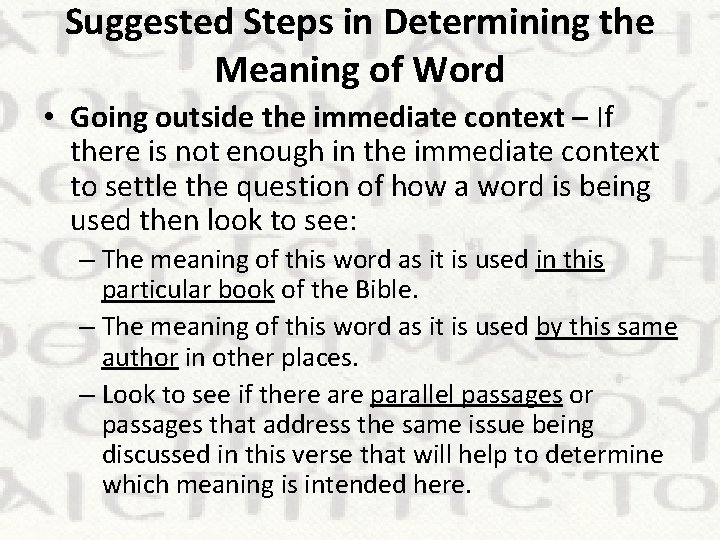 Suggested Steps in Determining the Meaning of Word

• Going outside the immediate context – If there is not enough in the immediate context to settle the question of how a word is being used then look to see:

– The meaning of this word as it is used in this particular book of the Bible.

– The meaning of this word as it is used by this same author in other places.

– Look to see if there are parallel passages or passages that address the same issue being discussed in this verse that will help to determine which meaning is intended here.